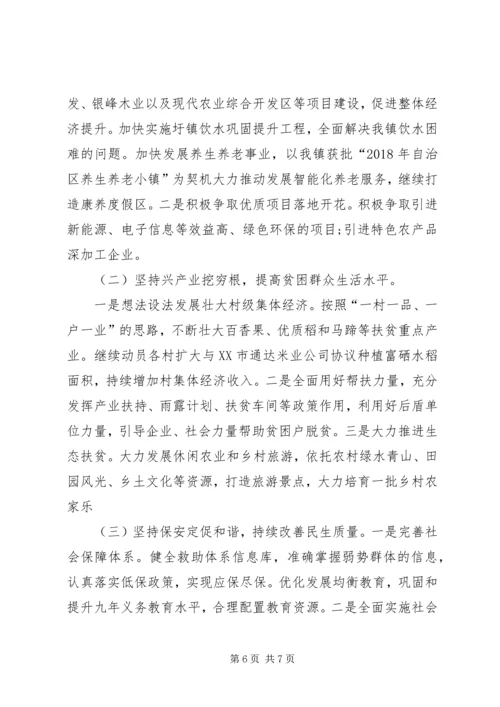 发、银峰木业以及现代农业综合开发区等项目建设，促进整体经济提升。加快实施圩镇饮水巩固提升工程，全面解决我镇饮水困难的问题。加快发展养生养老事业，以我镇获批“2018年自治区养生养老小镇”为契机大力推动发展智能化养老服务，继续打造康养度假区。二是积极争取优质项目落地开花。积极争取引进新能源、电子信息等效益高、绿色环保的项目;引进特色农产品深加工企业。

（二）坚持兴产业挖穷根，提高贫困群众生活水平。

一是想法设法发展壮大村级集体经济。按照“一村一品、一户一业”的思路，不断壮大百香果、优质稻和马蹄等扶贫重点产业。继续动员各村扩大与XX市通达米业公司协议种植富硒水稻面积，持续增加村集体经济收入。二是全面用好帮扶力量，充分发挥产业扶持、雨露计划、扶贫车间等政策作用，利用好后盾单位力量，引导企业、社会力量帮助贫困户脱贫。三是大力推进生态扶贫。大力发展休闲农业和乡村旅游，依托农村绿水青山、田园风光、乡土文化等资源，打造旅游景点，大力培育一批乡村农家乐

（三）坚持保安定促和谐，持续改善民生质量。一是完善社会保障体系。健全救助体系信息库，准确掌握弱势群体的信息，认真落实低保政策，实现应保尽保。优化发展均衡教育，巩固和提升九年义务教育水平，合理配置教育资源。二是全面实施社会

第6页 共7页